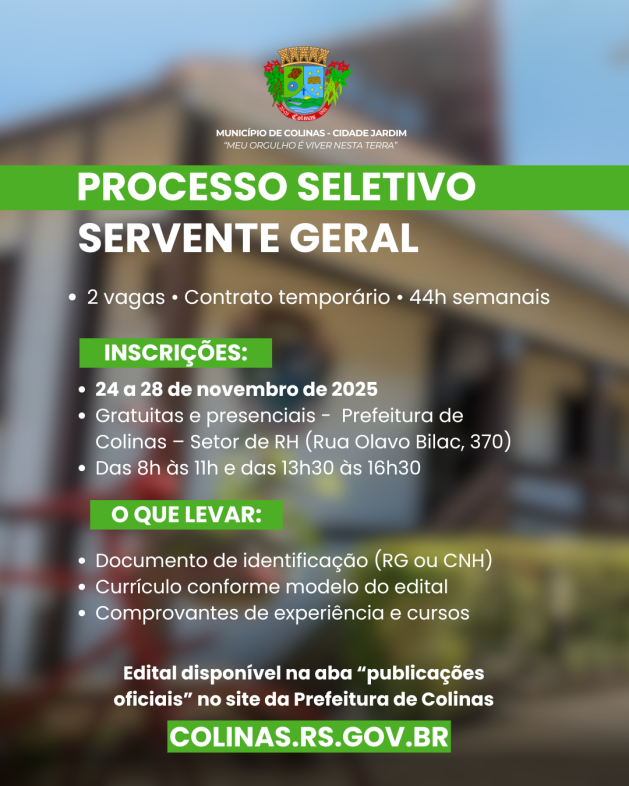 Colinas

MUNICÍPIO DE COLINAS - CIDADE JARDIM
"MEU ORGULHO É VIVER NESTA TERRA"

PROCESSO SELETIVO
SERVENTE GERAL

• 2 vagas • Contrato temporário • 44h semanais

INSCRIÇÕES:

• 24 a 28 de novembro de 2025
• Gratuitas e presenciais - Prefeitura de Colinas – Setor de RH (Rua Olavo Bilac, 370)
• Das 8h às 11h e das 13h30 às 16h30

O QUE LEVAR:

• Documento de identificação (RG ou CNH)
• Currículo conforme modelo do edital
• Comprovantes de experiência e cursos

Edital disponível na aba "publicações oficiais" no site da Prefeitura de Colinas

COLINAS.RS.GOV.BR